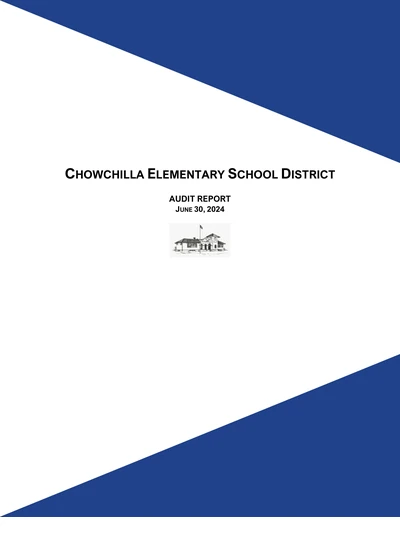 CHOWCHILLA ELEMENTARY SCHOOL DISTRICT

AUDIT REPORT
JUNE 30, 2024